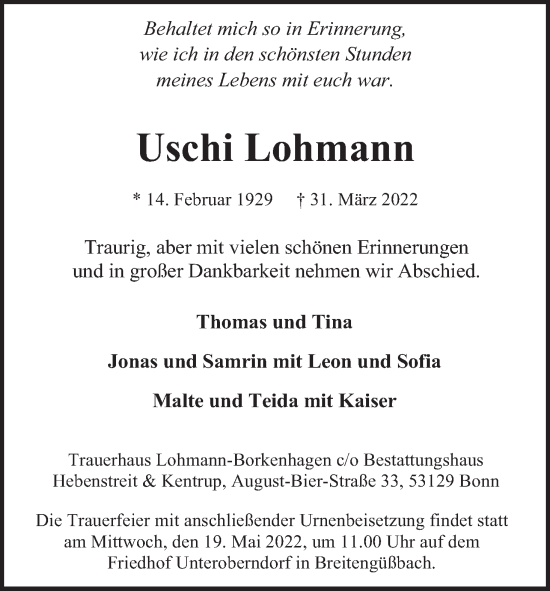 Behaltet mich so in Erinnerung,
wie ich in den schönsten Stunden
meines Lebens mit euch war.

Uschi Lohmann

* 14. Februar 1929 † 31. März 2022

Traurig, aber mit vielen schönen Erinnerungen
und in großer Dankbarkeit nehmen wir Abschied.

Thomas und Tina

Jonas und Samrin mit Leon und Sofia

Malte und Teida mit Kaiser

Trauerhaus Lohmann-Borkenhagen c/o Bestattungshaus
Hebenstreit & Kentrup, August-Bier-Straße 33, 53129 Bonn

Die Trauerfeier mit anschließender Urnenbeisetzung findet statt
am Mittwoch, den 19. Mai 2022, um 11.00 Uhr auf dem
Friedhof Unteroberndorf in Breitengüßbach.